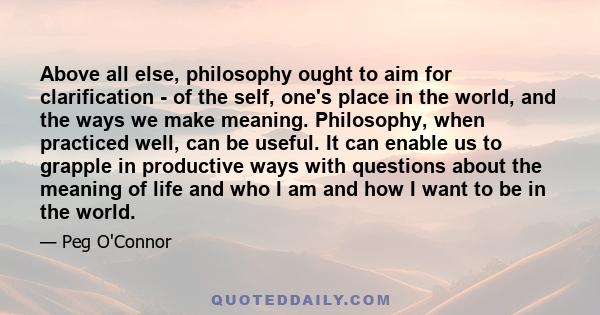 Above all else, philosophy ought to aim for clarification - of the self, one's place in the world, and the ways we make meaning. Philosophy, when practiced well, can be useful. It can enable us to grapple in productive ways with questions about the meaning of life and who I am and how I want to be in the world.

— Peg O'Connor

QUOTEDDAILY.COM